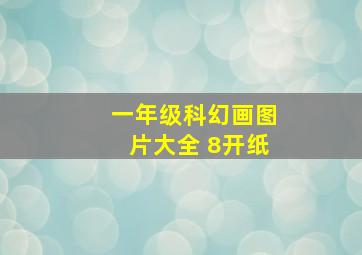 一年级科幻画图片大全 8开纸